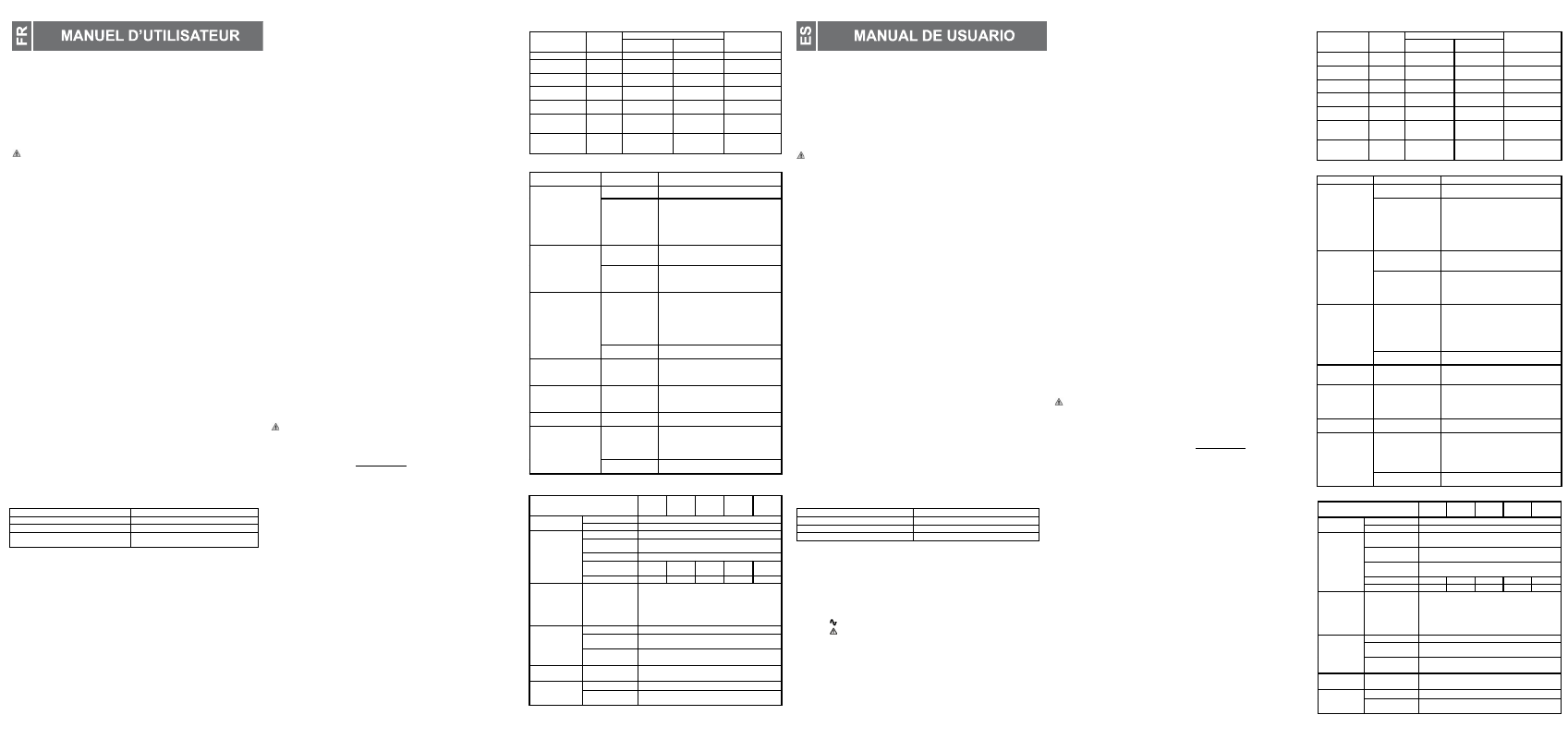 FR

MANUEL D'UTILISATEUR

ES

MANUAL DE USUARIO